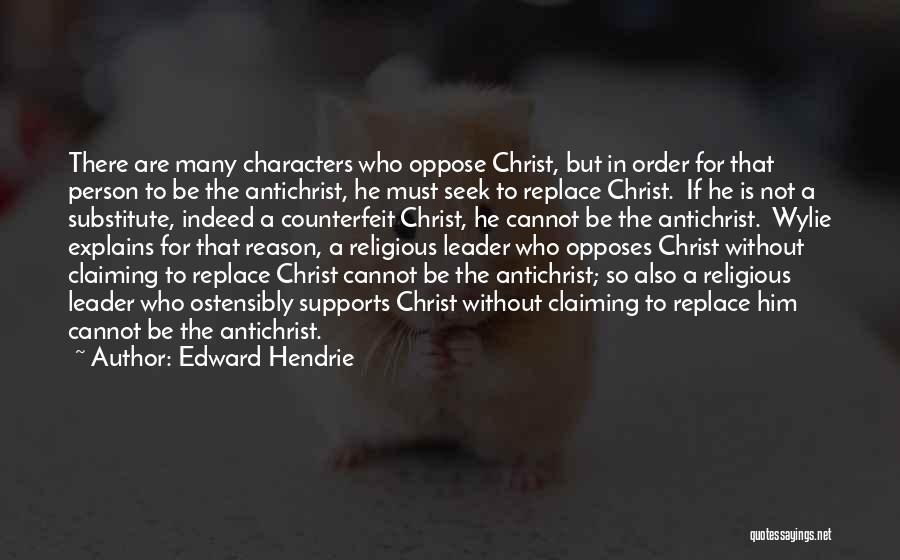 There are many characters who oppose Christ, but in order for that person to be the antichrist, he must seek to replace Christ. If he is not a substitute, indeed a counterfeit Christ, he cannot be the antichrist. Wylie explains for that reason, a religious leader who opposes Christ without claiming to replace Christ cannot be the antichrist; so also a religious leader who ostensibly supports Christ without claiming to replace him cannot be the antichrist.

~ Author: Edward Hendrie

quotessayings.net